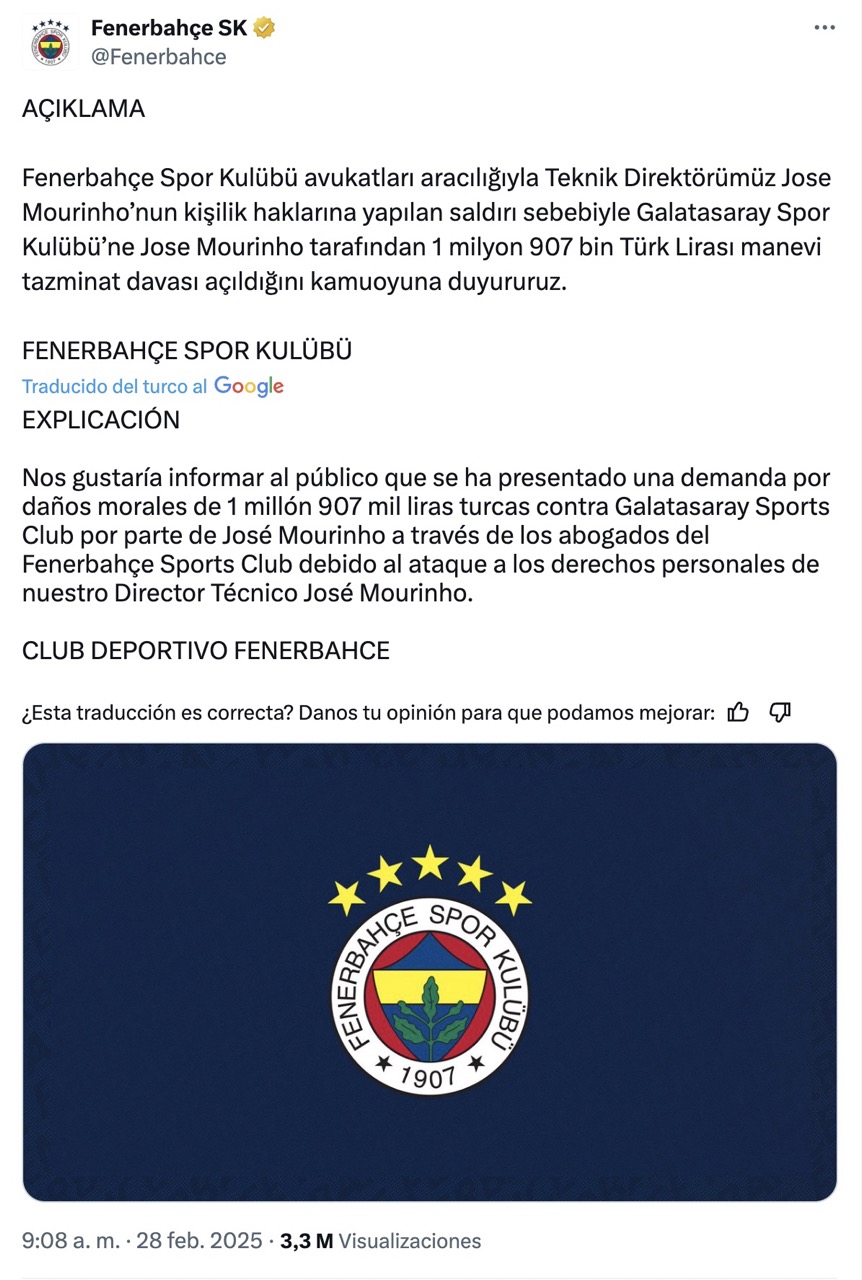 Fenerbahçe SK
@Fenerbahce

AÇIKLAMA

Fenerbahçe Spor Kulübü avukatları aracılığıyla Teknik Direktörümüz Jose Mourinho'nun kişilik haklarına yapılan saldırı sebebiyle Galatasaray Spor Kulübü'ne Jose Mourinho tarafından 1 milyon 907 bin Türk Lirası manevi tazminat davası açıldığını kamuoyuna duyururuz.

FENERBAHÇE SPOR KULÜBÜ

Traducido del turco al Google

EXPLICACIÓN

Nos gustaría informar al público que se ha presentado una demanda por daños morales de 1 millón 907 mil liras turcas contra Galatasaray Sports Club por parte de José Mourinho a través de los abogados del Fenerbahçe Sports Club debido al ataque a los derechos personales de nuestro Director Técnico José Mourinho.

CLUB DEPORTIVO FENERBAHCE

¿Esta traducción es correcta? Danos tu opinión para que podamos mejorar:

FENERBAHÇE SPOR KULÜBÜ
1907

9:08 a. m. · 28 feb. 2025 · 3,3 M Visualizaciones